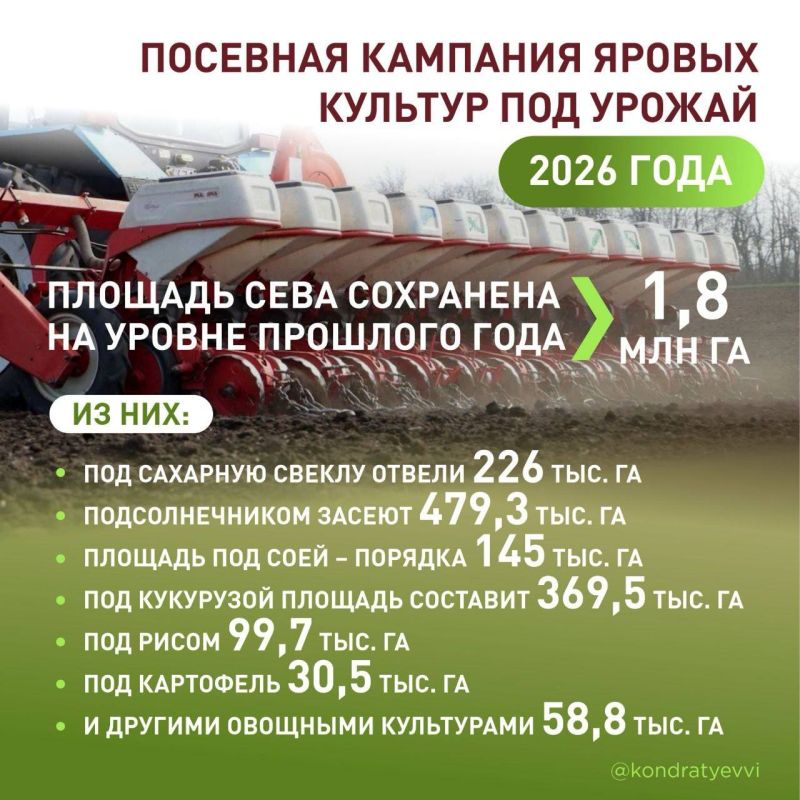 ПОСЕВНАЯ КАМПАНИЯ ЯРОВЫХ КУЛЬТУР ПОД УРОЖАЙ

2026 ГОДА

ПЛОЩАДЬ СЕВА СОХРАНЕНА НА УРОВНЕ ПРОШЛОГО ГОДА

1,8 МЛН ГА

ИЗ НИХ:

• ПОД САХАРНУЮ СВЕКЛУ ОТВЕЛИ 226 ТЫС. ГА
• ПОДСОЛНЕЧНИКОМ ЗАСЕЮТ 479,3 ТЫС. ГА
• ПЛОЩАДЬ ПОД СОЕЙ – ПОРЯДКА 145 ТЫС. ГА
• ПОД КУКУРУЗОЙ ПЛОЩАДЬ СОСТАВИТ 369,5 ТЫС. ГА
• ПОД РИСОМ 99,7 ТЫС. ГА
• ПОД КАРТОФЕЛЬ 30,5 ТЫС. ГА
• И ДРУГИМИ ОВОЩНЫМИ КУЛЬТУРАМИ 58,8 ТЫС. ГА

@kondratyevvi